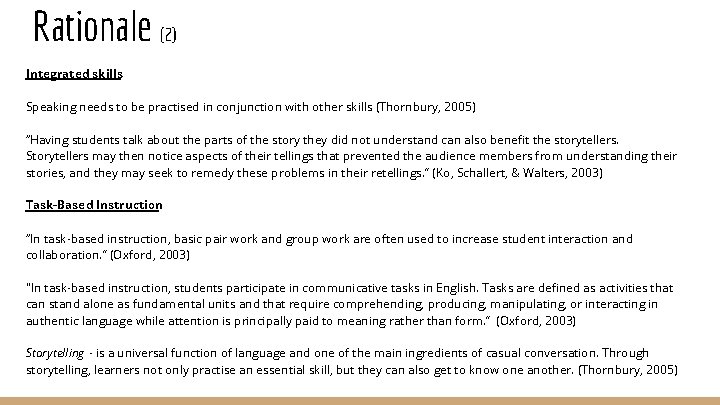 Rationale (2)

Integrated skills

Speaking needs to be practised in conjunction with other skills (Thornbury, 2005)

"Having students talk about the parts of the story they did not understand can also benefit the storytellers. Storytellers may then notice aspects of their tellings that prevented the audience members from understanding their stories, and they may seek to remedy these problems in their retellings." (Ko, Schallert, & Walters, 2003)

Task-Based Instruction

"In task-based instruction, basic pair work and group work are often used to increase student interaction and collaboration." (Oxford, 2003)

"In task-based instruction, students participate in communicative tasks in English. Tasks are defined as activities that can stand alone as fundamental units and that require comprehending, producing, manipulating, or interacting in authentic language while attention is principally paid to meaning rather than form." (Oxford, 2003)

Storytelling - is a universal function of language and one of the main ingredients of casual conversation. Through storytelling, learners not only practise an essential skill, but they can also get to know one another. (Thornbury, 2005)